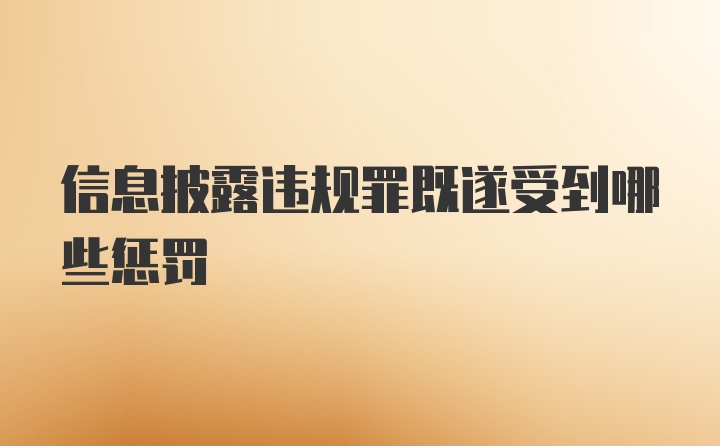 信息披露违规罪既遂受到哪些惩罚